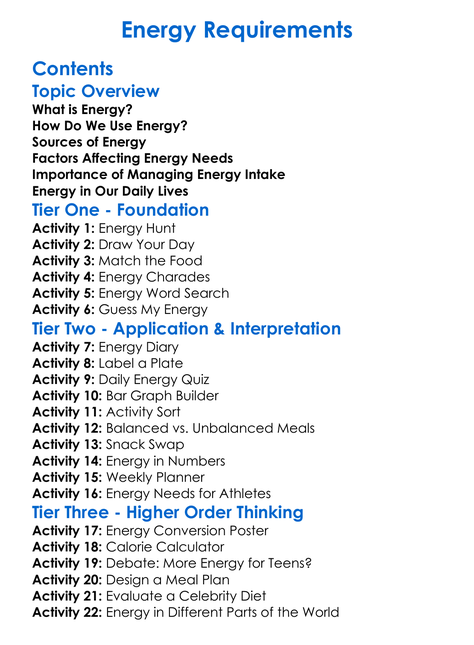 Energy Requirements

Contents

Topic Overview

What is Energy?
How Do We Use Energy?
Sources of Energy
Factors Affecting Energy Needs
Importance of Managing Energy Intake
Energy in Our Daily Lives

Tier One - Foundation

Activity 1: Energy Hunt
Activity 2: Draw Your Day
Activity 3: Match the Food
Activity 4: Energy Charades
Activity 5: Energy Word Search
Activity 6: Guess My Energy

Tier Two - Application & Interpretation

Activity 7: Energy Diary
Activity 8: Label a Plate
Activity 9: Daily Energy Quiz
Activity 10: Bar Graph Builder
Activity 11: Activity Sort
Activity 12: Balanced vs. Unbalanced Meals
Activity 13: Snack Swap
Activity 14: Energy in Numbers
Activity 15: Weekly Planner
Activity 16: Energy Needs for Athletes

Tier Three - Higher Order Thinking

Activity 17: Energy Conversion Poster
Activity 18: Calorie Calculator
Activity 19: Debate: More Energy for Teens?
Activity 20: Design a Meal Plan
Activity 21: Evaluate a Celebrity Diet
Activity 22: Energy in Different Parts of the World